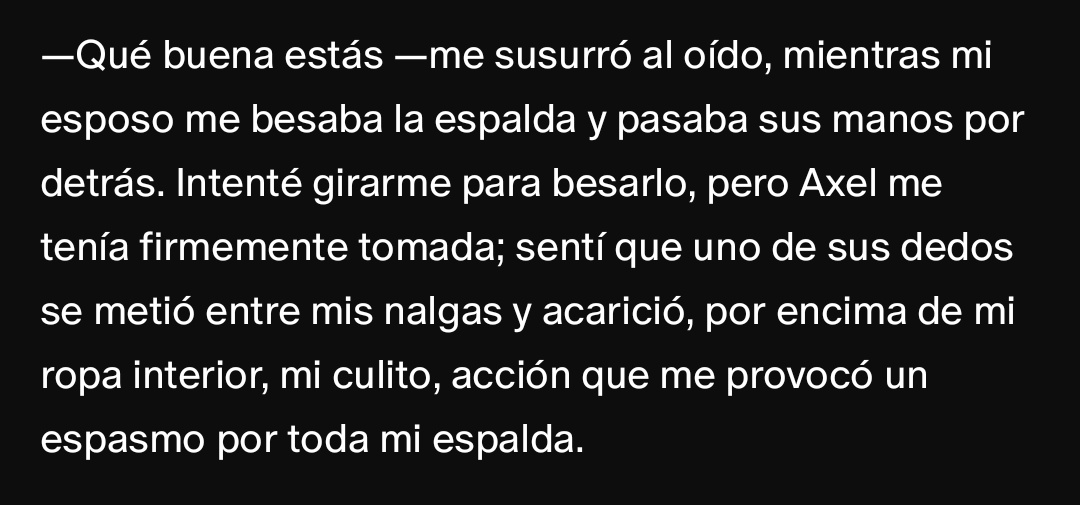 —Qué buena estás —me susurró al oído, mientras mi esposo me besaba la espalda y pasaba sus manos por detrás. Intenté girarme para besarlo, pero Axel me tenía firmemente tomada; sentí que uno de sus dedos se metió entre mis nalgas y acarició, por encima de mi ropa interior, mi culito, acción que me provocó un espasmo por toda mi espalda.